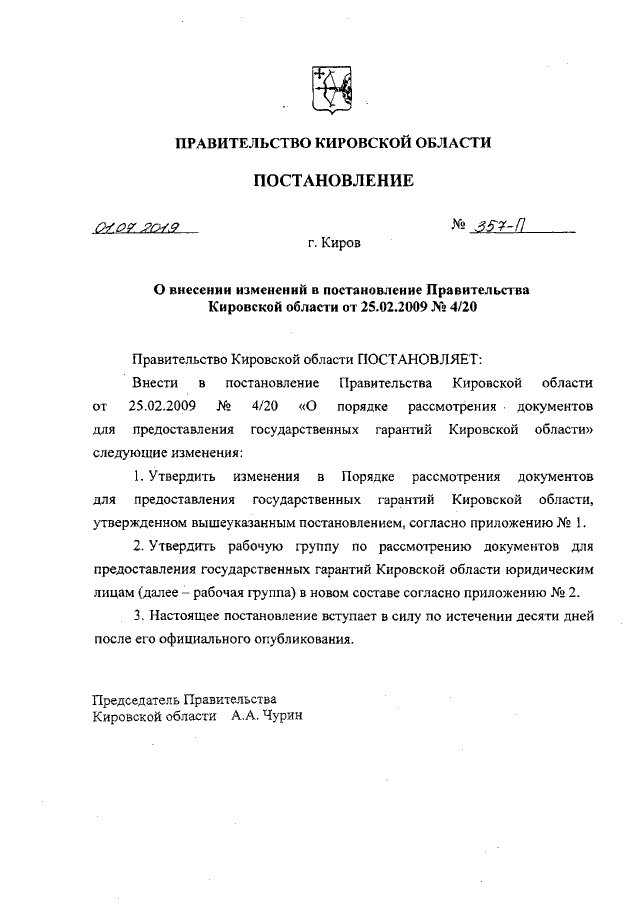 ПРАВИТЕЛЬСТВО КИРОВСКОЙ ОБЛАСТИ

ПОСТАНОВЛЕНИЕ

01.07.2019

№ 357-П

г. Киров

О внесении изменений в постановление Правительства Кировской области от 25.02.2009 № 4/20

Правительство Кировской области ПОСТАНОВЛЯЕТ:

Внести в постановление Правительства Кировской области от 25.02.2009 № 4/20 «О порядке рассмотрения документов для предоставления государственных гарантий Кировской области» следующие изменения:

1. Утвердить изменения в Порядке рассмотрения документов для предоставления государственных гарантий Кировской области, утвержденном вышеуказанным постановлением, согласно приложению № 1.

2. Утвердить рабочую группу по рассмотрению документов для предоставления государственных гарантий Кировской области юридическим лицам (далее – рабочая группа) в новом составе согласно приложению № 2.

3. Настоящее постановление вступает в силу по истечении десяти дней после его официального опубликования.

Председатель Правительства
Кировской области А.А. Чурин